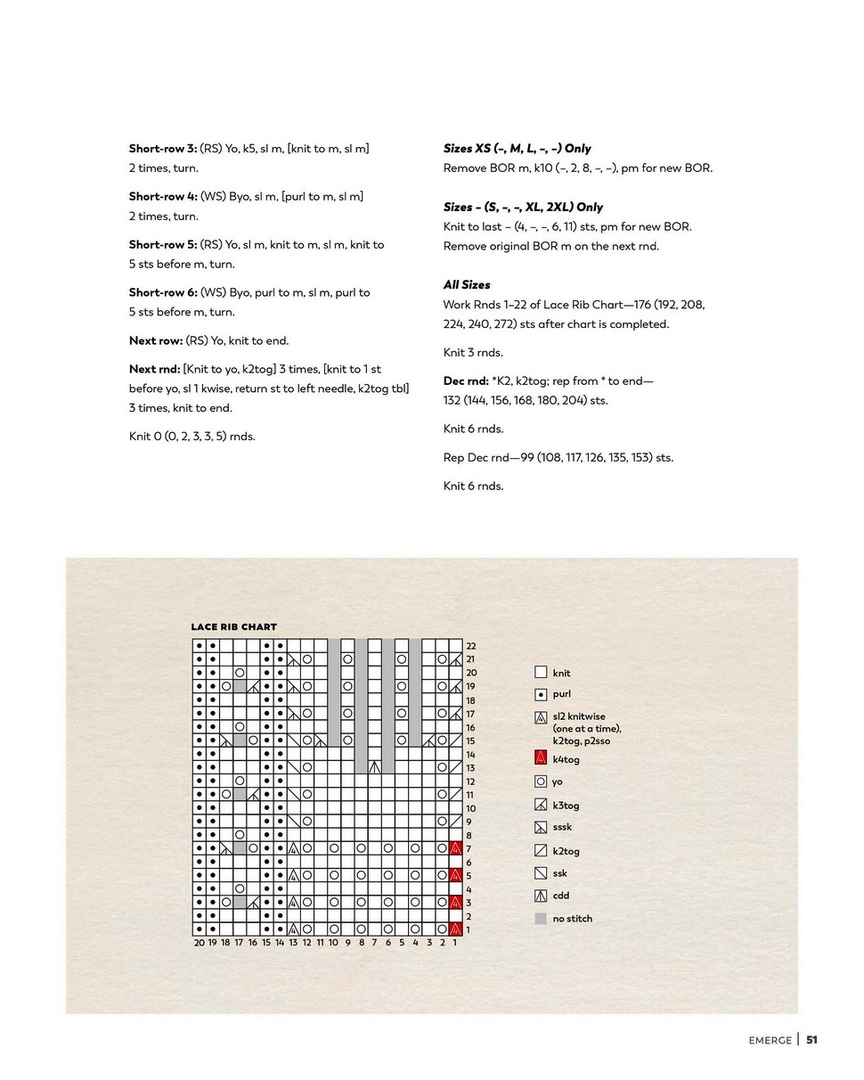 **Short-row 3:** (RS) Yo, k5, sl m, [knit to m, sl m] 2 times, turn.

**Short-row 4:** (WS) Byo, sl m, [purl to m, sl m] 2 times, turn.

**Short-row 5:** (RS) Yo, sl m, knit to m, sl m, knit to 5 sts before m, turn.

**Short-row 6:** (WS) Byo, purl to m, sl m, purl to 5 sts before m, turn.

**Next row:** (RS) Yo, knit to end.

**Next rnd:** [Knit to yo, k2tog] 3 times, [knit to 1 st before yo, sl 1 kwise, return st to left needle, k2tog tbl] 3 times, knit to end.

Knit 0 (0, 2, 3, 3, 5) rnds.

***Sizes XS (–, M, L, –, –) Only***
Remove BOR m, k10 (–, 2, 8, –, –), pm for new BOR.

***Sizes – (S, –, –, XL, 2XL) Only***
Knit to last – (4, –, –, 6, 11) sts, pm for new BOR. Remove original BOR m on the next rnd.

***All Sizes***
Work Rnds 1–22 of Lace Rib Chart—176 (192, 208, 224, 240, 272) sts after chart is completed.

Knit 3 rnds.

**Dec rnd:** *K2, k2tog; rep from * to end—132 (144, 156, 168, 180, 204) sts.

Knit 6 rnds.

Rep Dec rnd—99 (108, 117, 126, 135, 153) sts.

Knit 6 rnds.

LACE RIB CHART

22
21
20
19
18
17
16
15
14
13
12
11
10
9
8
7
6
5
4
3
2
1

20 19 18 17 16 15 14 13 12 11 10 9 8 7 6 5 4 3 2 1

knit
purl
sl2 knitwise (one at a time), k2tog, p2sso
k4tog
yo
k3tog
sssk
k2tog
ssk
cdd
no stitch

EMERGE | 51